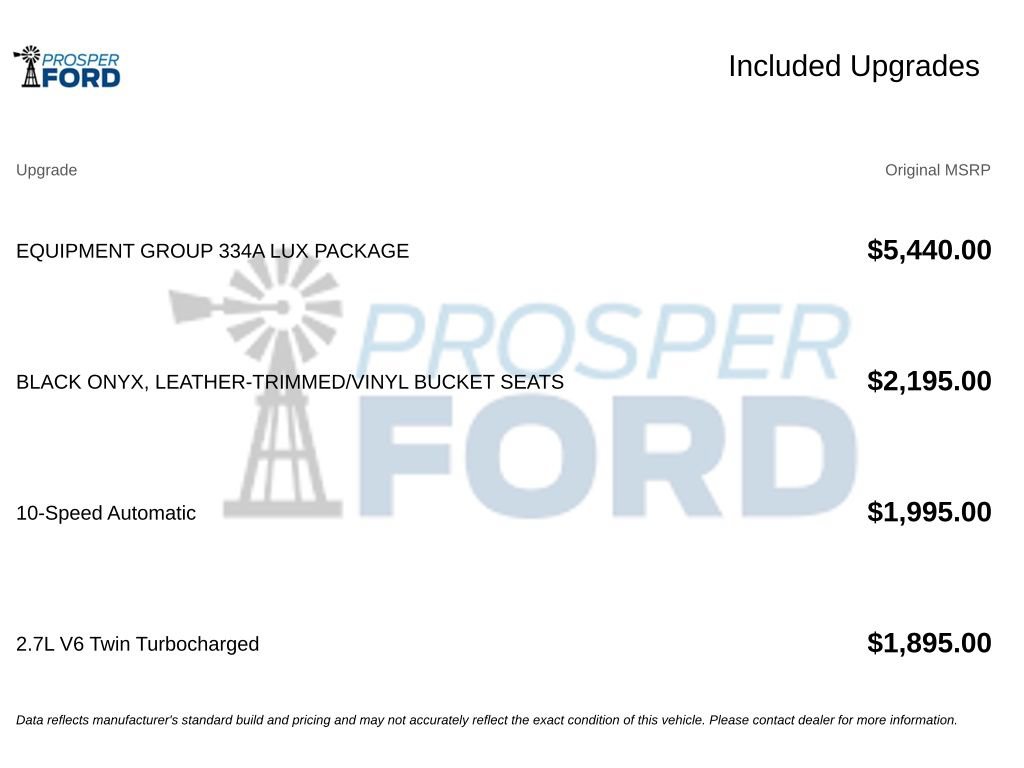 PROSPER FORD

Included Upgrades

| Upgrade | Original MSRP |
|---|---|
| EQUIPMENT GROUP 334A LUX PACKAGE | $5,440.00 |
| BLACK ONYX, LEATHER-TRIMMED/VINYL BUCKET SEATS | $2,195.00 |
| 10-Speed Automatic | $1,995.00 |
| 2.7L V6 Twin Turbocharged | $1,895.00 |

PROSPER FORD

Data reflects manufacturer's standard build and pricing and may not accurately reflect the exact condition of this vehicle. Please contact dealer for more information.